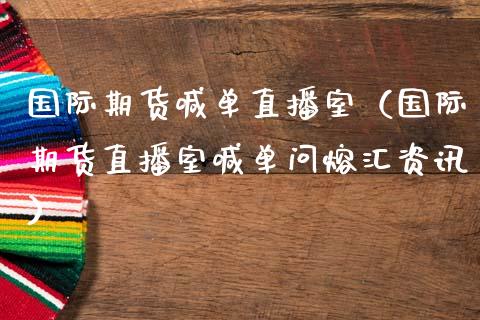 国际期货喊单直播室（国际期货直播室喊单问熔汇资讯）